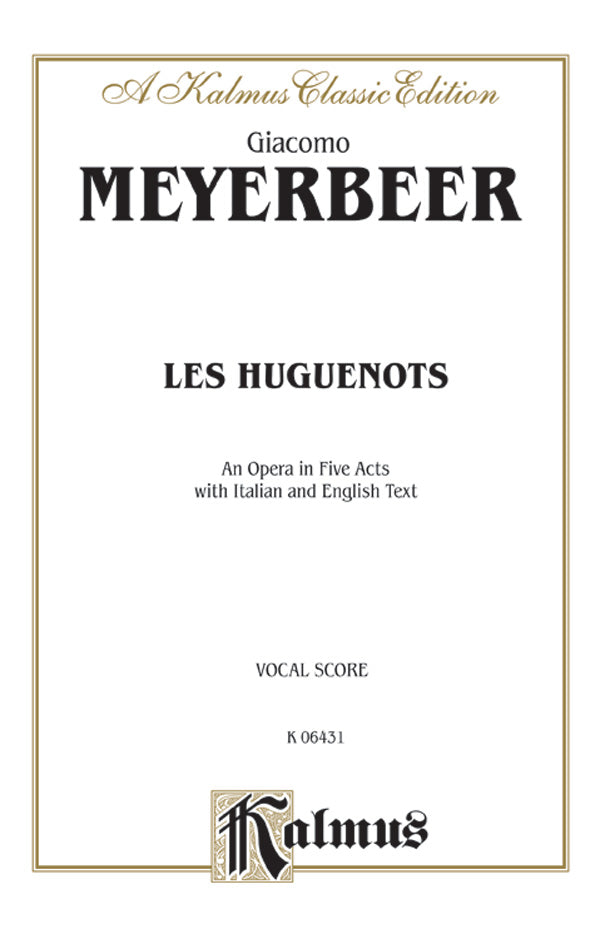 A Kalmus Classic Edition

Giacomo

MEYERBEER

LES HUGUENOTS

An Opera in Five Acts
with Italian and English Text

VOCAL SCORE

K 06431

Kalmus